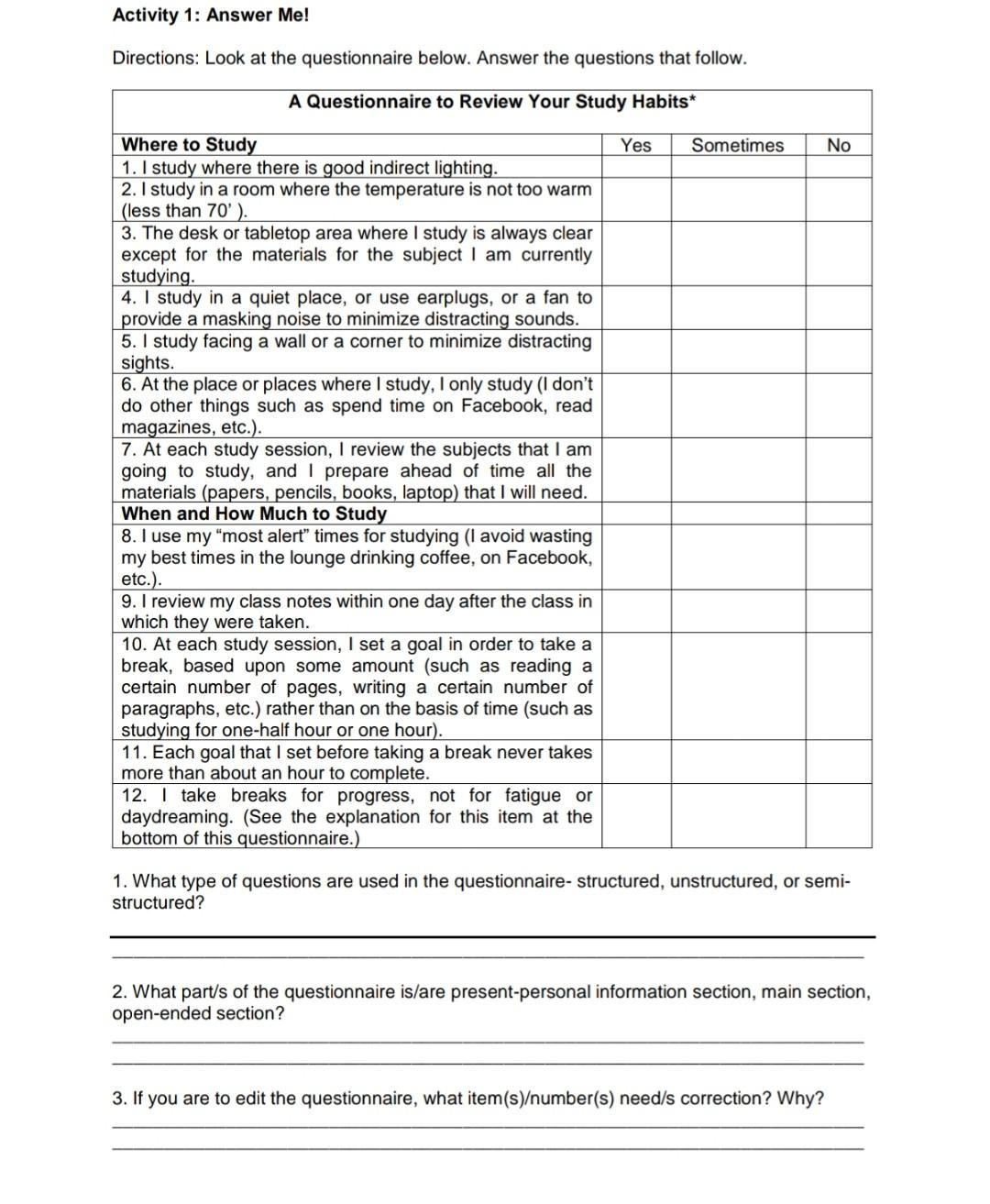 Activity 1: Answer Me!

Directions: Look at the questionnaire below. Answer the questions that follow.

A Questionnaire to Review Your Study Habits*

| Where to Study | Yes | Sometimes | No |
|---|---|---|---|
| 1. I study where there is good indirect lighting. | | | |
| 2. I study in a room where the temperature is not too warm (less than 70' ). | | | |
| 3. The desk or tabletop area where I study is always clear except for the materials for the subject I am currently studying. | | | |
| 4. I study in a quiet place, or use earplugs, or a fan to provide a masking noise to minimize distracting sounds. | | | |
| 5. I study facing a wall or a corner to minimize distracting sights. | | | |
| 6. At the place or places where I study, I only study (I don't do other things such as spend time on Facebook, read magazines, etc.). | | | |
| 7. At each study session, I review the subjects that I am going to study, and I prepare ahead of time all the materials (papers, pencils, books, laptop) that I will need. | | | |
| When and How Much to Study | | | |
| 8. I use my "most alert" times for studying (I avoid wasting my best times in the lounge drinking coffee, on Facebook, etc.). | | | |
| 9. I review my class notes within one day after the class in which they were taken. | | | |
| 10. At each study session, I set a goal in order to take a break, based upon some amount (such as reading a certain number of pages, writing a certain number of paragraphs, etc.) rather than on the basis of time (such as studying for one-half hour or one hour). | | | |
| 11. Each goal that I set before taking a break never takes more than about an hour to complete. | | | |
| 12. I take breaks for progress, not for fatigue or daydreaming. (See the explanation for this item at the bottom of this questionnaire.) | | | |

1. What type of questions are used in the questionnaire- structured, unstructured, or semi-structured?

2. What part/s of the questionnaire is/are present-personal information section, main section, open-ended section?

3. If you are to edit the questionnaire, what item(s)/number(s) need/s correction? Why?